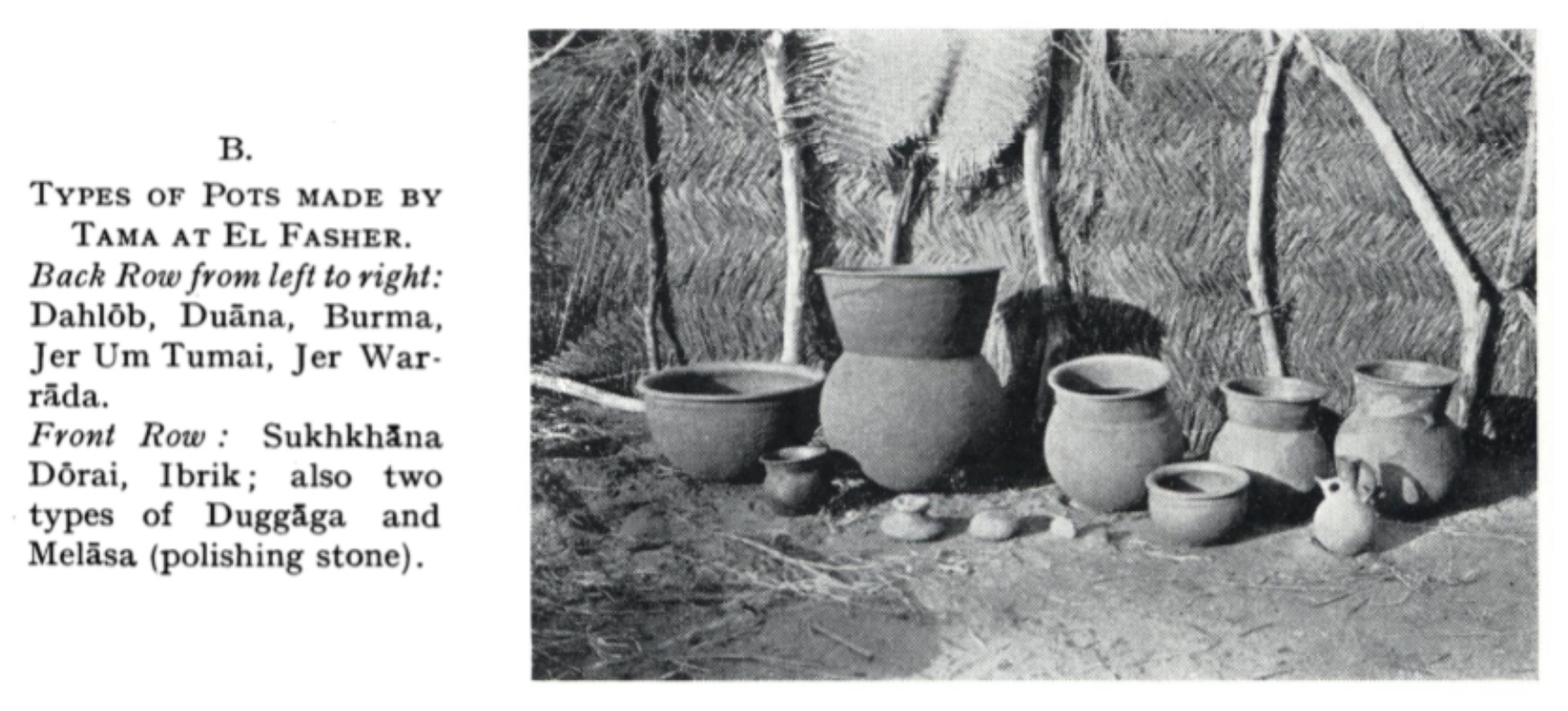 B.

Types of Pots made by Tama at El Fasher.

Back Row from left to right: Dahlōb, Duāna, Burma, Jer Um Tumai, Jer Warrāda.

Front Row: Sukhkhāna Dōrai, Ibrik; also two types of Duggāga and Melāsa (polishing stone).